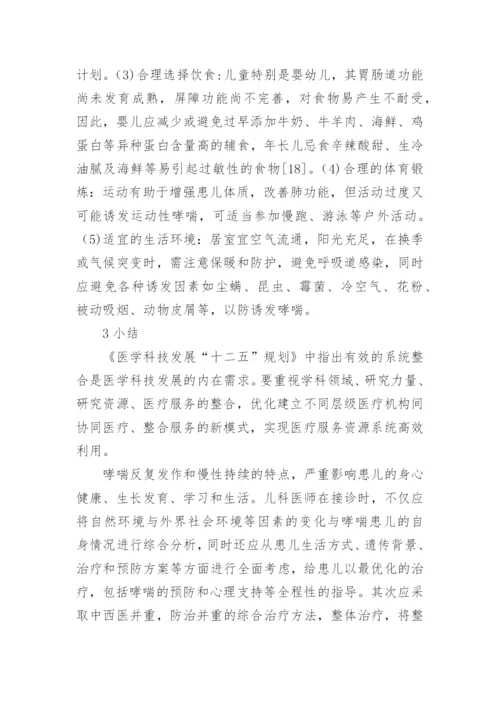 计划。(3)合理选择饮食：儿童特别是婴幼儿，其胃肠道功能尚未发育成熟，屏障功能尚不完善，对食物易产生不耐受，因此，婴儿应减少或避免过早添加牛奶、牛羊肉、海鲜、鸡蛋白等异种蛋白含量高的辅食，年长儿忌食辛辣酸甜、生冷油腻及海鲜等易引起过敏性的食物[18]。(4)合理的体育锻炼：运动有助于增强患儿体质，改善肺功能，但活动过度又可能诱发运动性哮喘，可适当参加慢跑、游泳等户外活动。(5)适宜的生活环境：居室宜空气流通，阳光充足，在换季或气候突变时，需注意保暖和防护，避免呼吸道感染，同时应避免各种诱发因素如尘螨、昆虫、霉菌、冷空气、花粉、被动吸烟、动物皮屑等，以防诱发哮喘。

3 小结

《医学科技发展“十二五”规划》中指出有效的系统整合是医学科技发展的内在需求。要重视学科领域、研究力量、研究资源、医疗服务的整合，优化建立不同层级医疗机构间协同医疗、整合服务的新模式，实现医疗服务资源系统高效利用。

哮喘反复发作和慢性持续的特点，严重影响患儿的身心健康、生长发育、学习和生活。儿科医师在接诊时，不仅应将自然环境与外界社会环境等因素的变化与哮喘患儿的自身情况进行综合分析，同时还应从患儿生活方式、遗传背景、治疗和预防方案等方面进行全面考虑，给患儿以最优化的治疗，包括哮喘的预防和心理支持等全程性的指导。其次应采取中西医并重，防治并重的综合治疗方法，整体治疗，将整